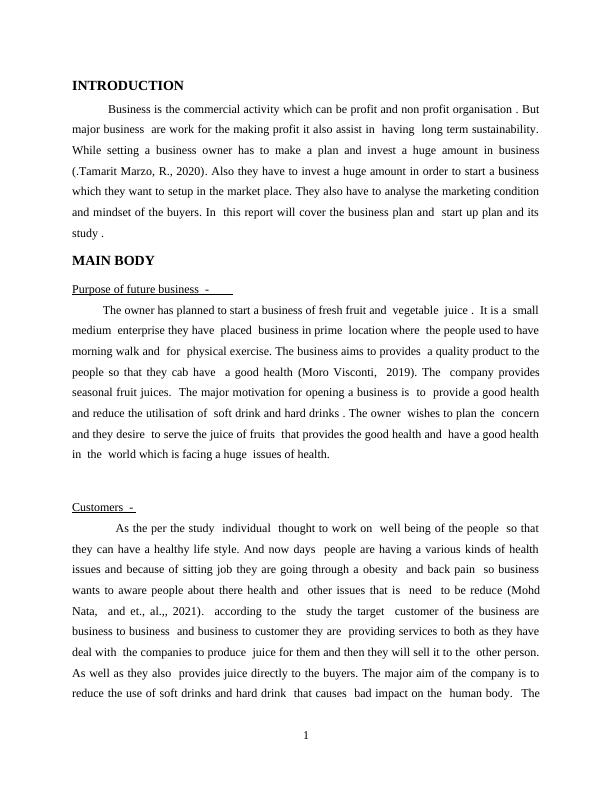 INTRODUCTION

Business is the commercial activity which can be profit and non profit organisation . But major business are work for the making profit it also assist in having long term sustainability. While setting a business owner has to make a plan and invest a huge amount in business (.Tamarit Marzo, R., 2020). Also they have to invest a huge amount in order to start a business which they want to setup in the market place. They also have to analyse the marketing condition and mindset of the buyers. In this report will cover the business plan and start up plan and its study .

MAIN BODY

Purpose of future business -

The owner has planned to start a business of fresh fruit and vegetable juice . It is a small medium enterprise they have placed business in prime location where the people used to have morning walk and for physical exercise. The business aims to provides a quality product to the people so that they cab have a good health (Moro Visconti, 2019). The company provides seasonal fruit juices. The major motivation for opening a business is to provide a good health and reduce the utilisation of soft drink and hard drinks . The owner wishes to plan the concern and they desire to serve the juice of fruits that provides the good health and have a good health in the world which is facing a huge issues of health.

Customers -

As the per the study individual thought to work on well being of the people so that they can have a healthy life style. And now days people are having a various kinds of health issues and because of sitting job they are going through a obesity and back pain so business wants to aware people about there health and other issues that is need to be reduce (Mohd Nata, and et., al.,, 2021). according to the study the target customer of the business are business to business and business to customer they are providing services to both as they have deal with the companies to produce juice for them and then they will sell it to the other person. As well as they also provides juice directly to the buyers. The major aim of the company is to reduce the use of soft drinks and hard drink that causes bad impact on the human body. The

1